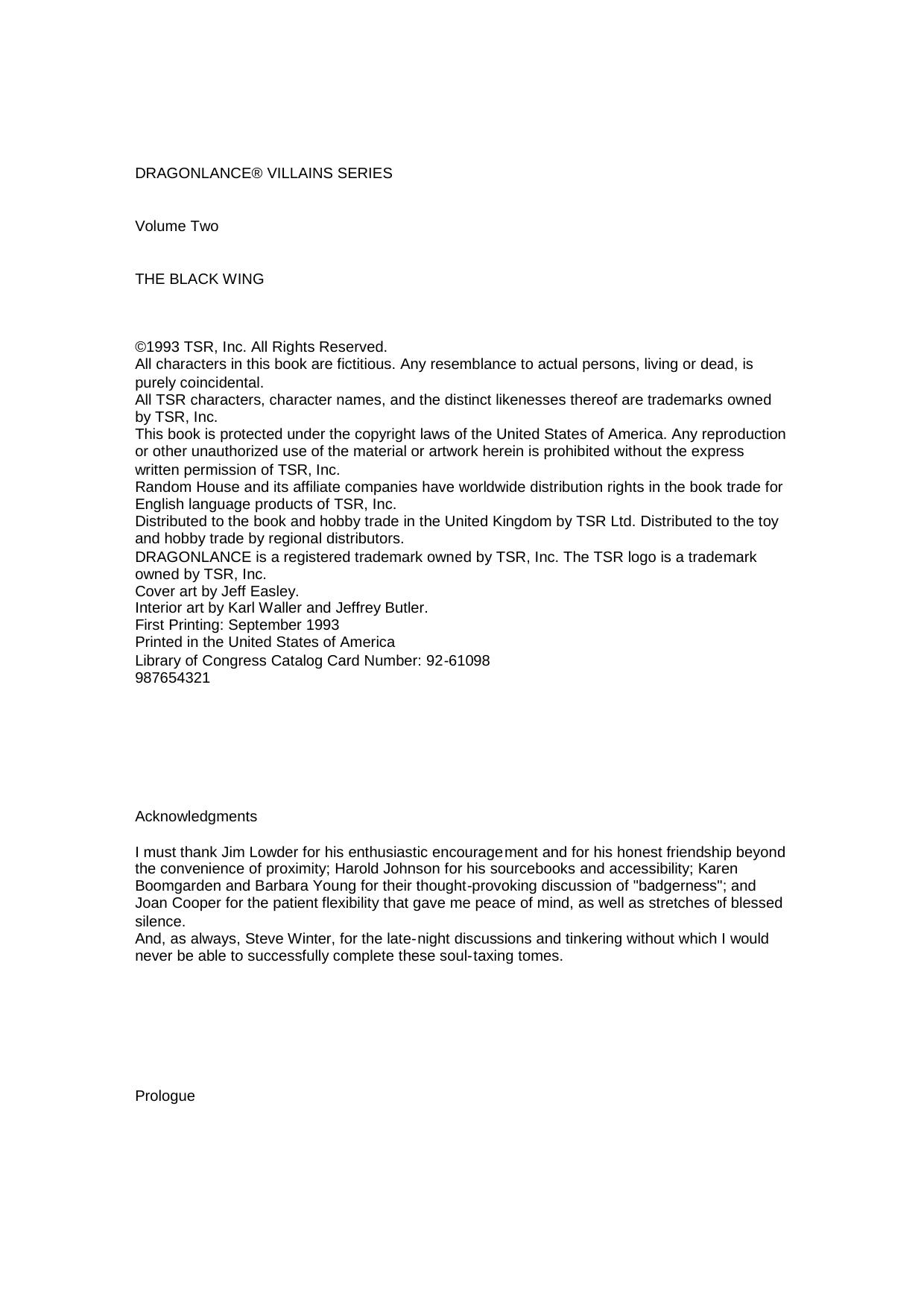 DRAGONLANCE® VILLAINS SERIES

Volume Two

THE BLACK WING

©1993 TSR, Inc. All Rights Reserved.
All characters in this book are fictitious. Any resemblance to actual persons, living or dead, is purely coincidental.
All TSR characters, character names, and the distinct likenesses thereof are trademarks owned by TSR, Inc.
This book is protected under the copyright laws of the United States of America. Any reproduction or other unauthorized use of the material or artwork herein is prohibited without the express written permission of TSR, Inc.
Random House and its affiliate companies have worldwide distribution rights in the book trade for English language products of TSR, Inc.
Distributed to the book and hobby trade in the United Kingdom by TSR Ltd. Distributed to the toy and hobby trade by regional distributors.
DRAGONLANCE is a registered trademark owned by TSR, Inc. The TSR logo is a trademark owned by TSR, Inc.
Cover art by Jeff Easley.
Interior art by Karl Waller and Jeffrey Butler.
First Printing: September 1993
Printed in the United States of America
Library of Congress Catalog Card Number: 92-61098
987654321

Acknowledgments

I must thank Jim Lowder for his enthusiastic encouragement and for his honest friendship beyond the convenience of proximity; Harold Johnson for his sourcebooks and accessibility; Karen Boomgarden and Barbara Young for their thought-provoking discussion of "badgerness"; and Joan Cooper for the patient flexibility that gave me peace of mind, as well as stretches of blessed silence.
And, as always, Steve Winter, for the late-night discussions and tinkering without which I would never be able to successfully complete these soul-taxing tomes.

Prologue